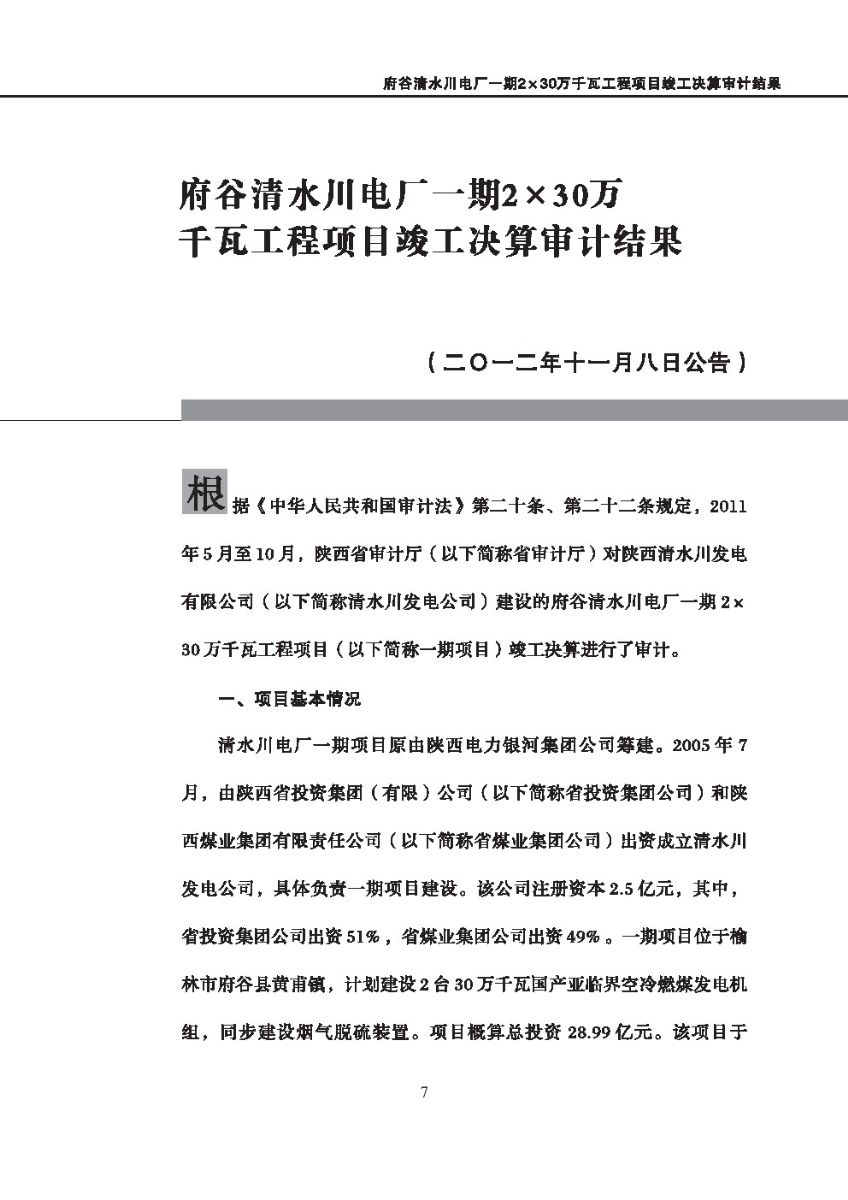 府谷清水川电厂一期2×30万千瓦工程项目竣工决算审计结果

府谷清水川电厂一期2×30万千瓦工程项目竣工决算审计结果

（二〇一二年十一月八日公告）

根据《中华人民共和国审计法》第二十条、第二十二条规定，2011年5月至10月，陕西省审计厅（以下简称省审计厅）对陕西清水川发电有限公司（以下简称清水川发电公司）建设的府谷清水川电厂一期2×30万千瓦工程项目（以下简称一期项目）竣工决算进行了审计。

一、项目基本情况

清水川电厂一期项目原由陕西电力银河集团公司筹建。2005年7月，由陕西省投资集团（有限）公司（以下简称省投资集团公司）和陕西煤业集团有限责任公司（以下简称省煤业集团公司）出资成立清水川发电公司，具体负责一期项目建设。该公司注册资本2.5亿元，其中，省投资集团公司出资51%，省煤业集团公司出资49%。一期项目位于榆林市府谷县黄甫镇，计划建设2台30万千瓦国产亚临界空冷燃煤发电机组，同步建设烟气脱硫装置。项目概算总投资28.99亿元。该项目于

7